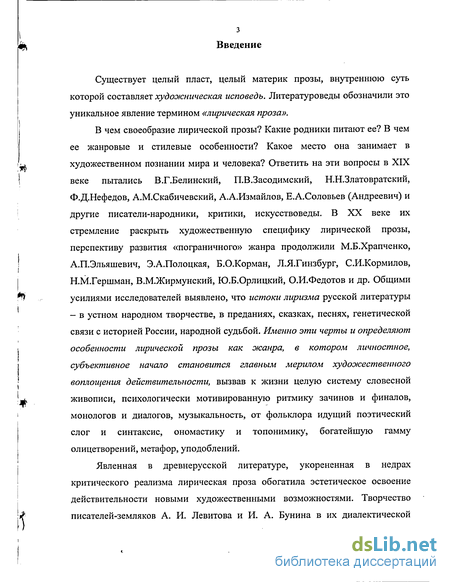 3

Введение

Существует целый пласт, целый материк прозы, внутреннюю суть которой составляет художническая исповедь. Литературоведы обозначили это уникальное явление термином «лирическая проза».

В чем своеобразие лирической прозы? Какие родники питают ее? В чем ее жанровые и стилевые особенности? Какое место она занимает в художественном познании мира и человека? Ответить на эти вопросы в XIX веке пытались В.Г.Белинский, П.В.Засодимский, Н.Н.Златовратский, Ф.Д.Нефедов, А.М.Скабичевский, А.А.Измайлов, Е.А.Соловьев (Андреевич) и другие писатели-народники, критики, искусствоведы. В XX веке их стремление раскрыть художественную специфику лирической прозы, перспективу развития «пограничного» жанра продолжили М.Б.Храпченко, А.П.Эльяшевич, Э.А.Полоцкая, Б.О.Корман, Л.Я.Гинзбург, С.И.Кормилов, Н.М.Гершман, В.М.Жирмунский, Ю.Б.Орлицкий, О.И.Федотов и др. Общими усилиями исследователей выявлено, что истоки лиризма русской литературы – в устном народном творчестве, в преданиях, сказках, песнях, генетической связи с историей России, народной судьбой. Именно эти черты и определяют особенности лирической прозы как жанра, в котором личностное, субъективное начало становится главным мерилом художественного воплощения действительности, вызвав к жизни целую систему словесной живописи, психологически мотивированную ритмику зачинов и финалов, монологов и диалогов, музыкальность, от фольклора идущий поэтический слог и синтаксис, ономастику и топонимику, богатейшую гамму олицетворений, метафор, уподоблений.

Явленная в древнерусской литературе, укорененная в недрах критического реализма лирическая проза обогатила эстетическое освоение действительности новыми художественными возможностями. Творчество писателей-земляков А. И. Левитова и И. А. Бунина в их диалектической

dsLib.net
библиотека диссертаций